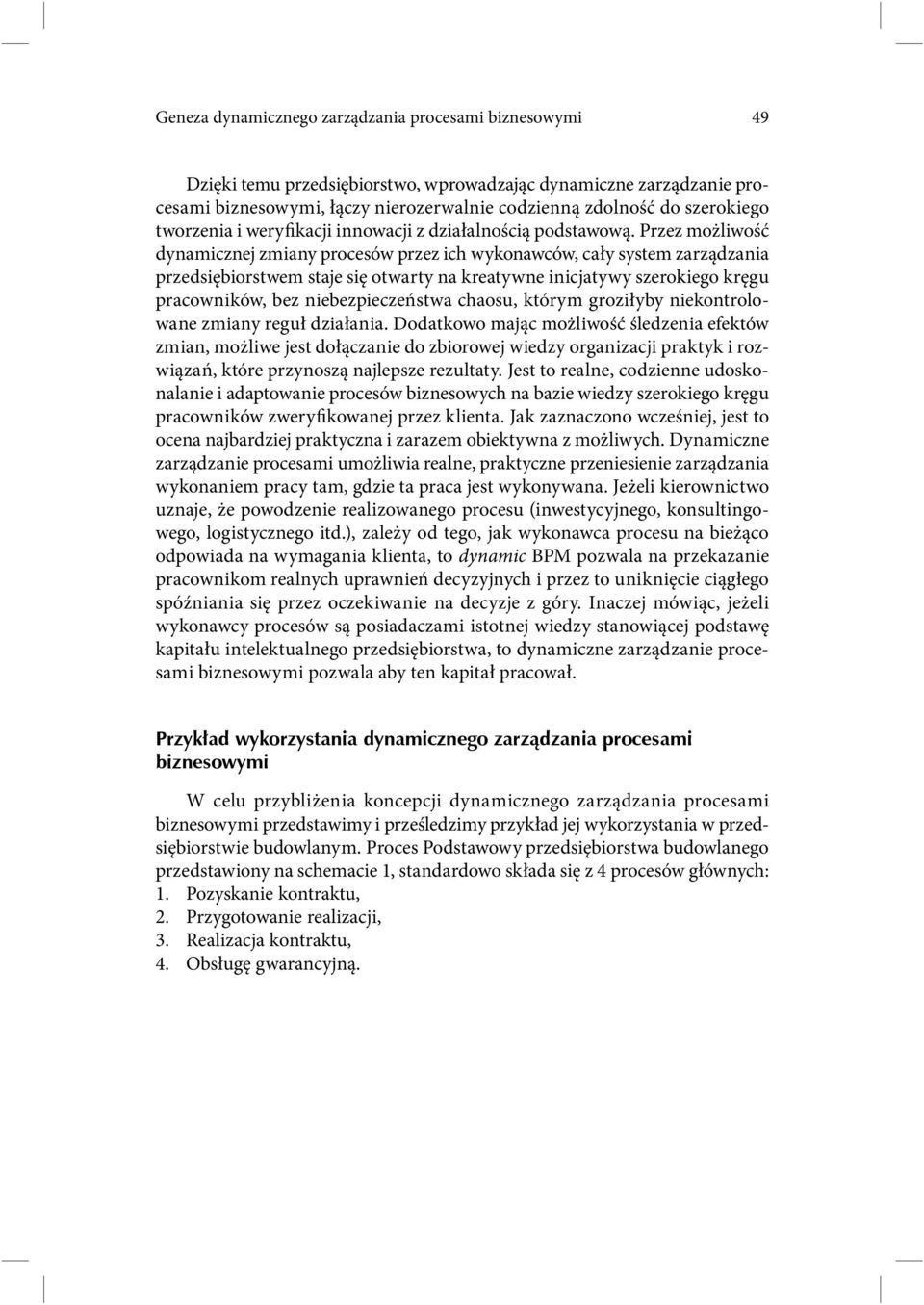 Geneza dynamicznego zarządzania procesami biznesowymi 49

Dzięki temu przedsiębiorstwo, wprowadzając dynamiczne zarządzanie procesami biznesowymi, łączy nierozerwalnie codzienną zdolność do szerokiego tworzenia i weryfikacji innowacji z działalnością podstawową. Przez możliwość dynamicznej zmiany procesów przez ich wykonawców, cały system zarządzania przedsiębiorstwem staje się otwarty na kreatywne inicjatywy szerokiego kręgu pracowników, bez niebezpieczeństwa chaosu, którym groziłyby niekontrolowane zmiany reguł działania. Dodatkowo mając możliwość śledzenia efektów zmian, możliwe jest dołączanie do zbiorowej wiedzy organizacji praktyk i rozwiązań, które przynoszą najlepsze rezultaty. Jest to realne, codzienne udoskonalanie i adaptowanie procesów biznesowych na bazie wiedzy szerokiego kręgu pracowników zweryfikowanej przez klienta. Jak zaznaczono wcześniej, jest to ocena najbardziej praktyczna i zarazem obiektywna z możliwych. Dynamiczne zarządzanie procesami umożliwia realne, praktyczne przeniesienie zarządzania wykonaniem pracy tam, gdzie ta praca jest wykonywana. Jeżeli kierownictwo uznaje, że powodzenie realizowanego procesu (inwestycyjnego, konsultingowego, logistycznego itd.), zależy od tego, jak wykonawca procesu na bieżąco odpowiada na wymagania klienta, to dynamic BPM pozwala na przekazanie pracownikom realnych uprawnień decyzyjnych i przez to uniknięcie ciągłego spóźniania się przez oczekiwanie na decyzje z góry. Inaczej mówiąc, jeżeli wykonawcy procesów są posiadaczami istotnej wiedzy stanowiącej podstawę kapitału intelektualnego przedsiębiorstwa, to dynamiczne zarządzanie procesami biznesowymi pozwala aby ten kapitał pracował.

Przykład wykorzystania dynamicznego zarządzania procesami biznesowymi

W celu przybliżenia koncepcji dynamicznego zarządzania procesami biznesowymi przedstawimy i prześledzimy przykład jej wykorzystania w przedsiębiorstwie budowlanym. Proces Podstawowy przedsiębiorstwa budowlanego przedstawiony na schemacie 1, standardowo składa się z 4 procesów głównych:
1. Pozyskanie kontraktu,
2. Przygotowanie realizacji,
3. Realizacja kontraktu,
4. Obsługę gwarancyjną.